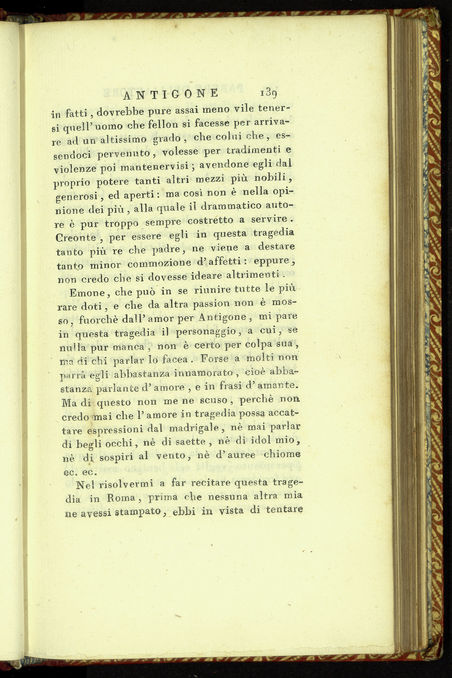 ANTIGONE 139

in fatti, dovrebbe pure assai meno vile tenersi quell'uomo che fellon si facesse per arrivare ad un altissimo grado, che colui che, essendoci pervenuto, volesse per tradimenti e violenze poi mantenervisi; avendone egli dal proprio potere tanti altri mezzi più nobili, generosi, ed aperti: ma così non è nella opinione dei più, alla quale il drammatico autore è pur troppo sempre costretto a servire. Creonte, per essere egli in questa tragedia tanto più re che padre, ne viene a destare tanto minor commozione d'affetti: eppure, non credo che si dovesse ideare altrimenti.

Emone, che può in se riunire tutte le più rare doti, e che da altra passion non è mosso, fuorchè dall'amor per Antigone, mi pare in questa tragedia il personaggio, a cui, se nulla pur manca, non è certo per colpa sua, ma di chi parlar lo facea. Forse a molti non parrà egli abbastanza innamorato, cioè abbastanza parlante d'amore, e in frasi d'amante. Ma di questo non me ne scuso, perchè non credo mai che l'amore in tragedia possa accattare espressioni dal madrigale, nè mai parlar di begli occhi, nè di saette, nè di idol mio, nè di sospiri al vento, nè d'auree chiome ec. ec.

Nel risolvermi a far recitare questa tragedia in Roma, prima che nessuna altra mia ne avessi stampato, ebbi in vista di tentare